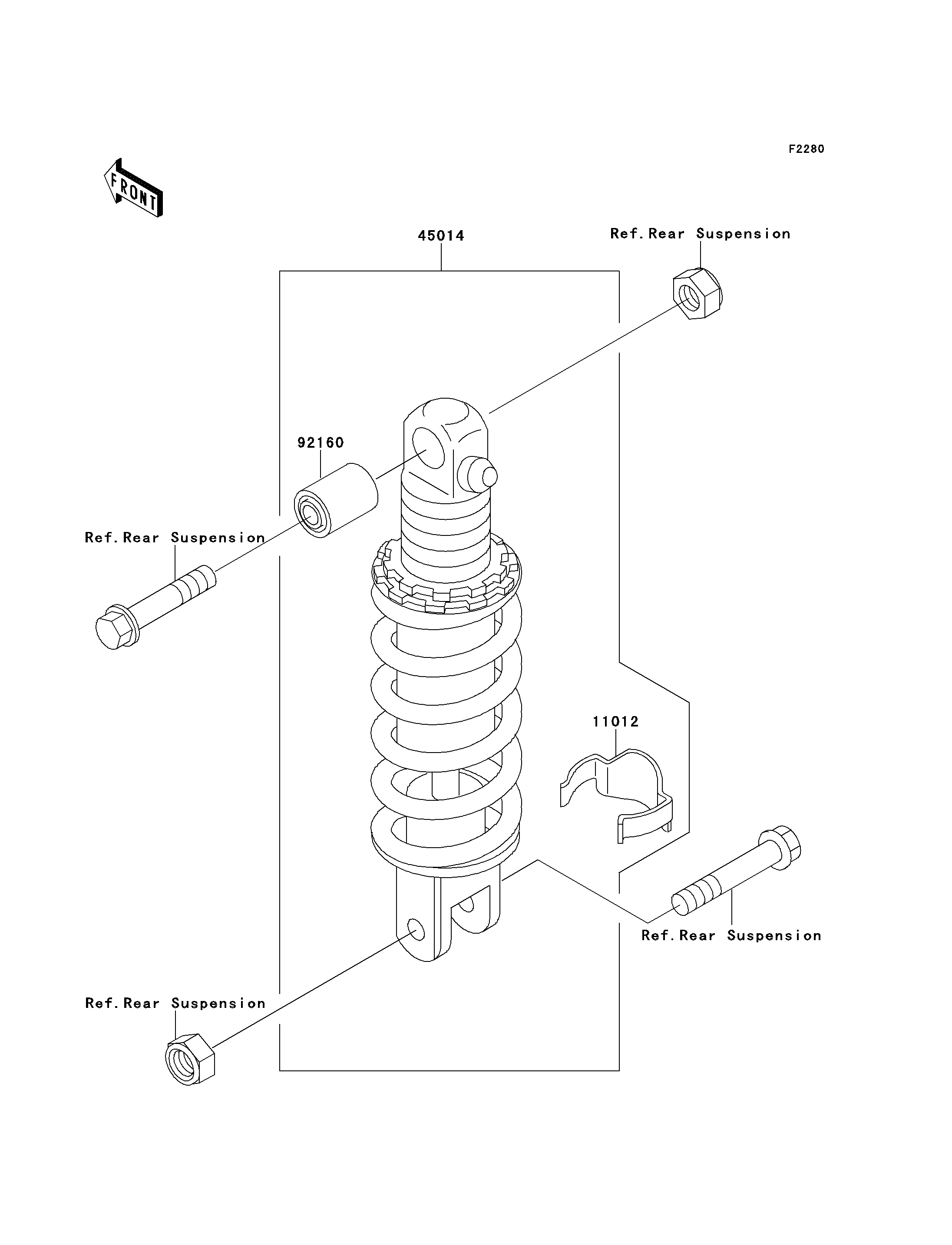 F2280

FRONT

45014

Ref.Rear Suspension

92160

Ref.Rear Suspension

11012

Ref.Rear Suspension

Ref.Rear Suspension